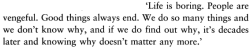 ‘Life is boring. People are vengeful. Good things always end. We do so many things and we don’t know why, and if we do find out why, it’s decades later and knowing why doesn’t matter any more.’